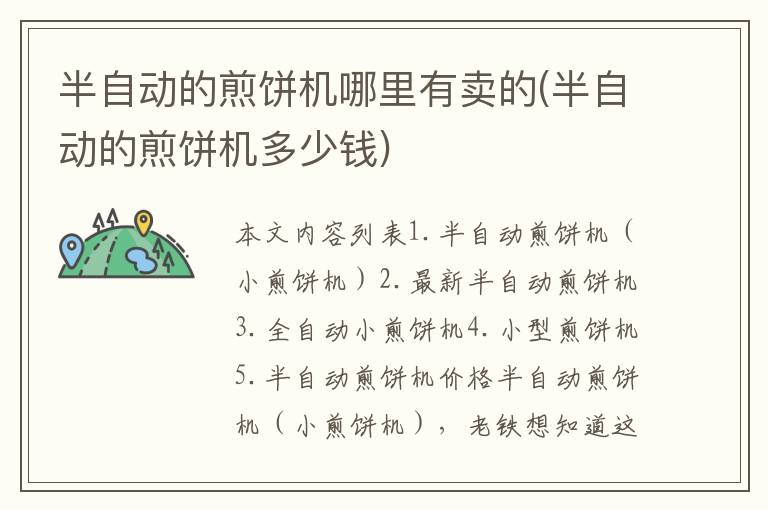 半自动的煎饼机哪里有卖的(半自动的煎饼机多少钱)

本文内容列表1. 半自动煎饼机（小煎饼机）2. 最新半自动煎饼机3. 全自动小煎饼机4. 小型煎饼机5. 半自动煎饼机价格半自动煎饼机（小煎饼机），老铁想知道这